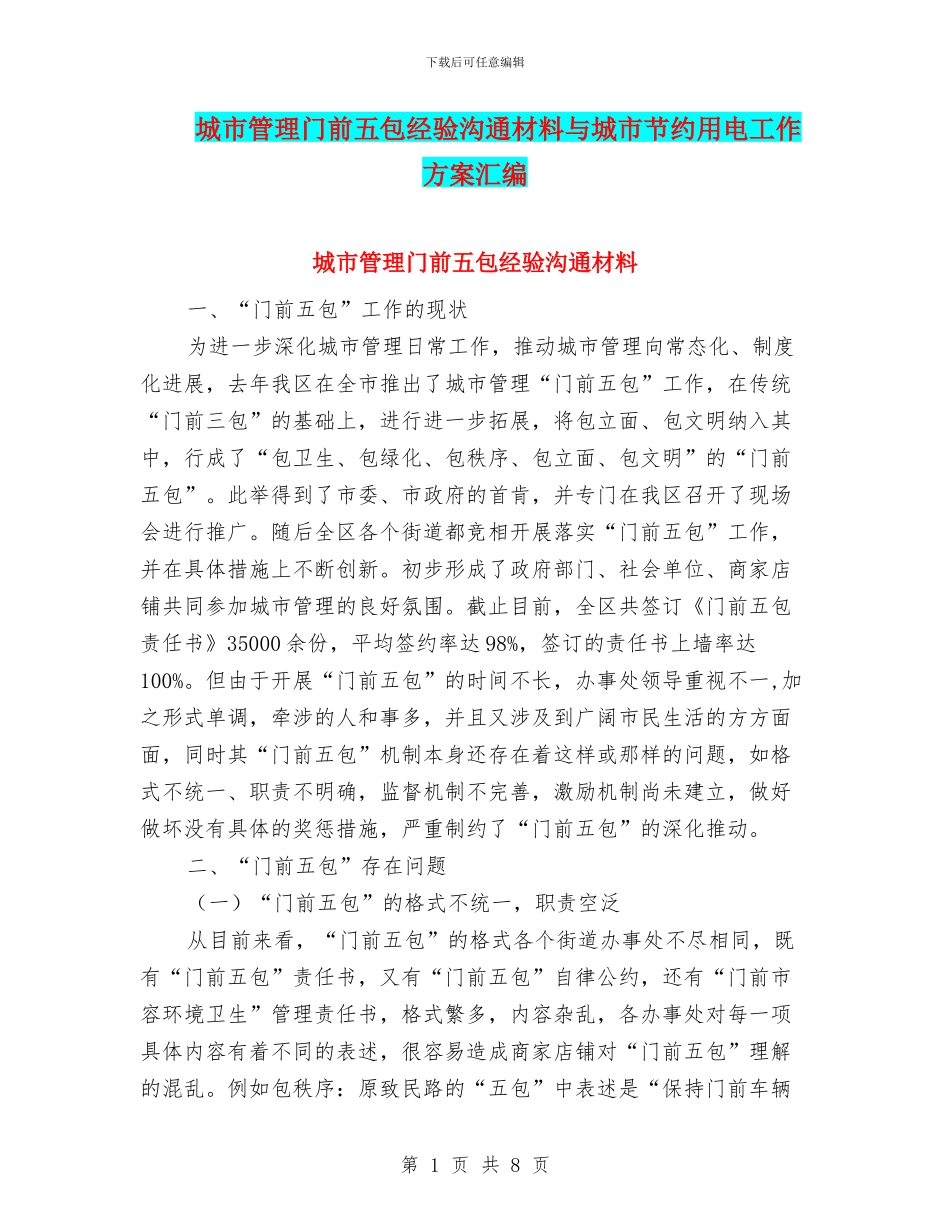 下载后可任意编辑

城市管理门前五包经验沟通材料与城市节约用电工作方案汇编

城市管理门前五包经验沟通材料

一、“门前五包”工作的现状

为进一步深化城市管理日常工作，推动城市管理向常态化、制度化进展，去年我区在全市推出了城市管理“门前五包”工作，在传统“门前三包”的基础上，进行进一步拓展，将包立面、包文明纳入其中，行成了“包卫生、包绿化、包秩序、包立面、包文明”的“门前五包”。此举得到了市委、市政府的首肯，并专门在我区召开了现场会进行推广。随后全区各个街道都竞相开展落实“门前五包”工作，并在具体措施上不断创新。初步形成了政府部门、社会单位、商家店铺共同参加城市管理的良好氛围。截止目前，全区共签订《门前五包责任书》35000余份，平均签约率达98%，签订的责任书上墙率达100%。但由于开展“门前五包”的时间不长，办事处领导重视不一,加之形式单调，牵涉的人和事多，并且又涉及到广阔市民生活的方方面面，同时其“门前五包”机制本身还存在着这样或那样的问题，如格式不统一、职责不明确，监督机制不完善，激励机制尚未建立，做好做坏没有具体的奖惩措施，严重制约了“门前五包”的深化推动。

二、“门前五包”存在问题

（一）“门前五包”的格式不统一，职责空泛

从目前来看，“门前五包”的格式各个街道办事处不尽相同，既有“门前五包”责任书，又有“门前五包”自律公约，还有“门前市容环境卫生”管理责任书，格式繁多，内容杂乱，各办事处对每一项具体内容有着不同的表述，很容易造成商家店铺对“门前五包”理解的混乱。例如包秩序：原致民路的“五包”中表述是“保持门前车辆

第 1 页 共 8 页